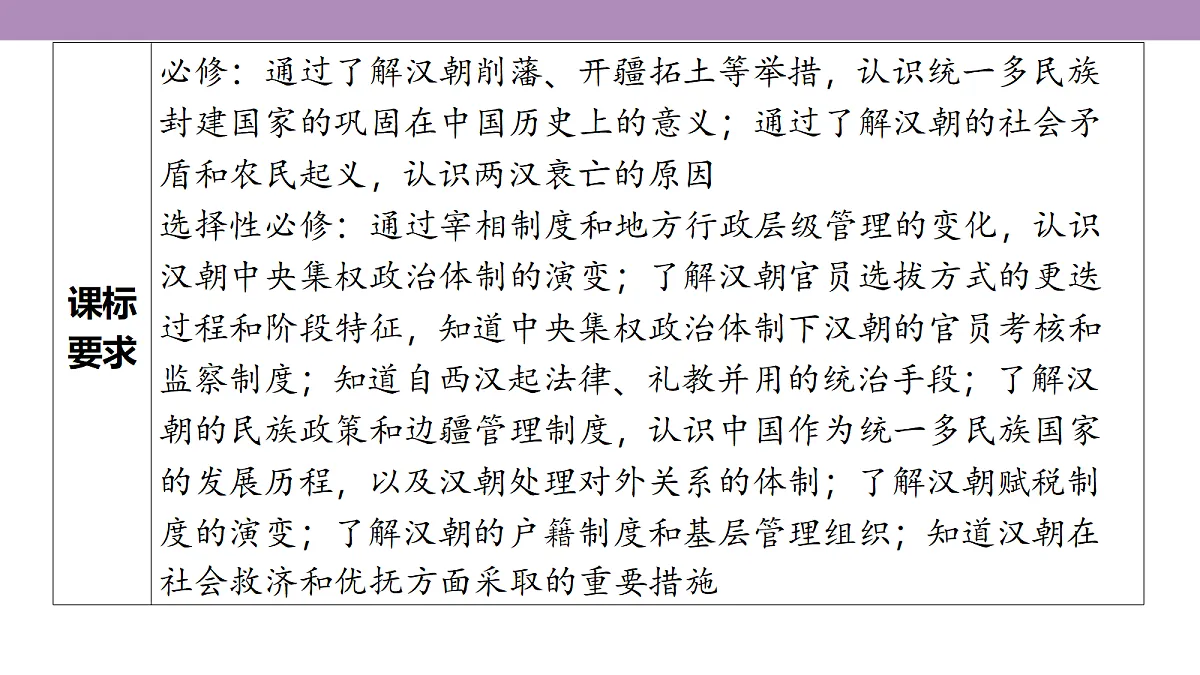 | 课标要求 | 必修：通过了解汉朝削藩、开疆拓土等举措，认识统一多民族封建国家的巩固在中国历史上的意义；通过了解汉朝的社会矛盾和农民起义，认识两汉衰亡的原因<br>选择性必修：通过宰相制度和地方行政层级管理的变化，认识汉朝中央集权政治体制的演变；了解汉朝官员选拔方式的更迭过程和阶段特征，知道中央集权政治体制下汉朝的官员考核和监察制度；知道自西汉起法律、礼教并用的统治手段；了解汉朝的民族政策和边疆管理制度，认识中国作为统一多民族国家的发展历程，以及汉朝处理对外关系的体制；了解汉朝赋税制度的演变；了解汉朝的户籍制度和基层管理组织；知道汉朝在社会救济和优抚方面采取的重要措施 |
|---|---|